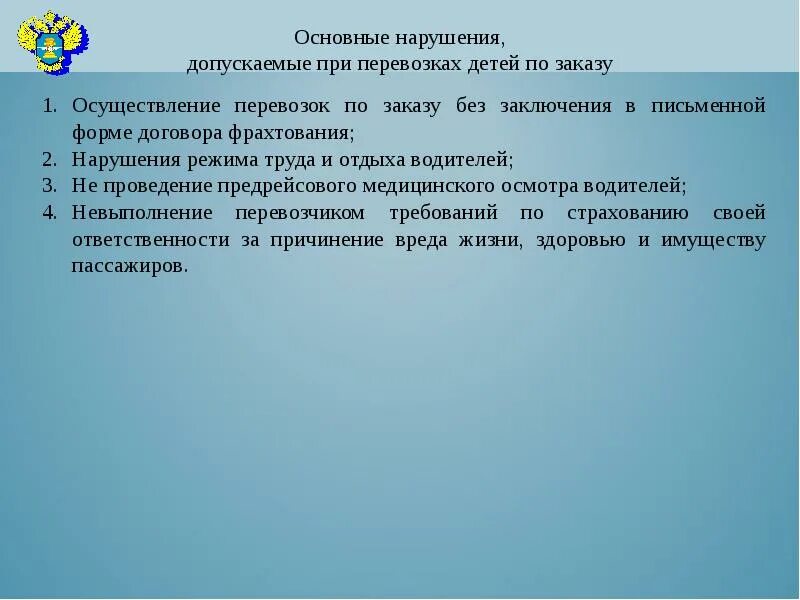 Основные нарушения,
допускаемые при перевозках детей по заказу

1. Осуществление перевозок по заказу без заключения в письменной форме договора фрахтования;
2. Нарушения режима труда и отдыха водителей;
3. Не проведение предрейсового медицинского осмотра водителей;
4. Невыполнение перевозчиком требований по страхованию своей ответственности за причинение вреда жизни, здоровью и имуществу пассажиров.